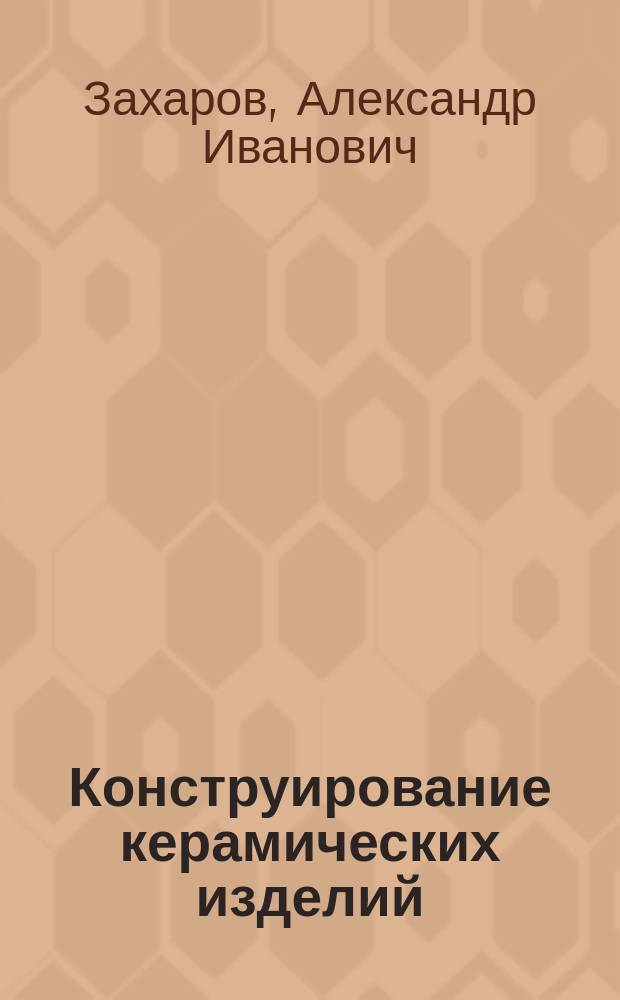 Захаров, Александр Иванович

Конструирование керамических изделий